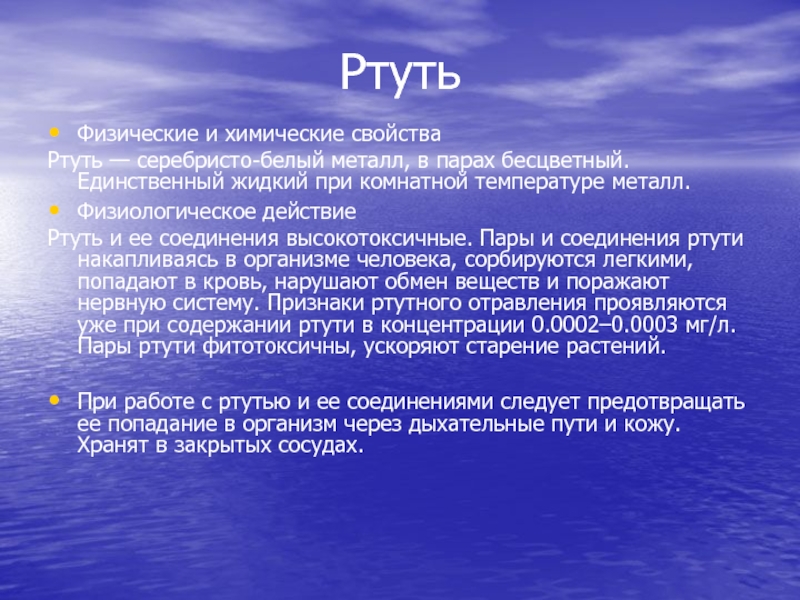 Ртуть

• Физические и химические свойства

Ртуть — серебристо-белый металл, в парах бесцветный. Единственный жидкий при комнатной температуре металл.

• Физиологическое действие

Ртуть и ее соединения высокотоксичные. Пары и соединения ртути накапливаясь в организме человека, сорбируются легкими, попадают в кровь, нарушают обмен веществ и поражают нервную систему. Признаки ртутного отравления проявляются уже при содержании ртути в концентрации 0.0002–0.0003 мг/л. Пары ртути фитотоксичны, ускоряют старение растений.

• При работе с ртутью и ее соединениями следует предотвращать ее попадание в организм через дыхательные пути и кожу. Хранят в закрытых сосудах.